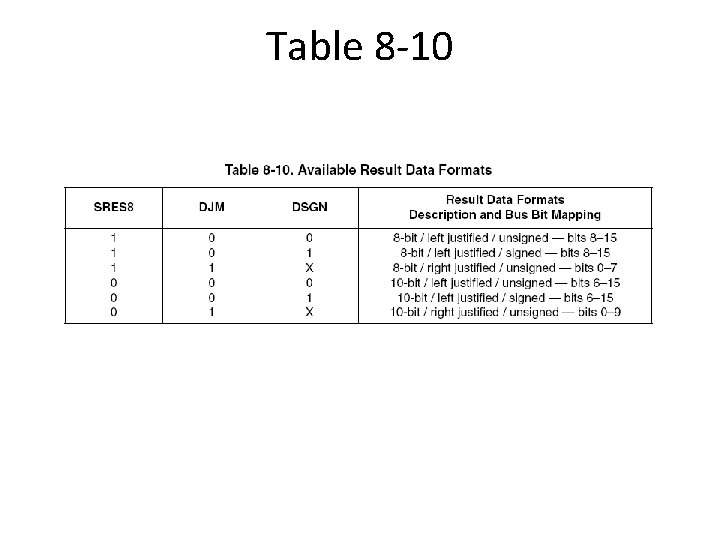 Table 8-10

Table 8-10. Available Result Data Formats

| SRES8 | DJM | DSGN | Result Data Formats Description and Bus Bit Mapping |
|---|---|---|---|
| 1 | 0 | 0 | 8-bit / left justified / unsigned — bits 8–15 |
| 1 | 0 | 1 | 8-bit / left justified / signed — bits 8–15 |
| 1 | 1 | X | 8-bit / right justified / unsigned — bits 0–7 |
| 0 | 0 | 0 | 10-bit / left justified / unsigned — bits 6–15 |
| 0 | 0 | 1 | 10-bit / left justified / signed — bits 6–15 |
| 0 | 1 | X | 10-bit / right justified / unsigned — bits 0–9 |